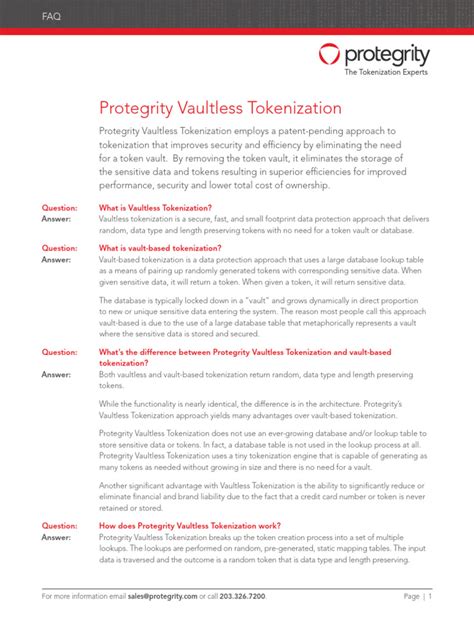 FAQ

protegrity
The Tokenization Experts

Protegrity Vaultless Tokenization

Protegrity Vaultless Tokenization employs a patent-pending approach to tokenization that improves security and efficiency by eliminating the need for a token vault. By removing the token vault, it eliminates the storage of the sensitive data and tokens resulting in superior efficiencies for improved performance, security and lower total cost of ownership.

Question: What is Vaultless Tokenization?
Answer: Vaultless tokenization is a secure, fast, and small footprint data protection approach that delivers random, data type and length preserving tokens with no need for a token vault or database.

Question: What is vault-based tokenization?
Answer: Vault-based tokenization is a data protection approach that uses a large database lookup table as a means of pairing up randomly generated tokens with corresponding sensitive data. When given sensitive data, it will return a token. When given a token, it will return sensitive data.

The database is typically locked down in a "vault" and grows dynamically in direct proportion to new or unique sensitive data entering the system. The reason most people call this approach vault-based is due to the use of a large database table that metaphorically represents a vault where the sensitive data is stored and secured.

Question: What's the difference between Protegrity Vaultless Tokenization and vault-based tokenization?
Answer: Both vaultless and vault-based tokenization return random, data type and length preserving tokens.

While the functionality is nearly identical, the difference is in the architecture. Protegrity's Vaultless Tokenization approach yields many advantages over vault-based tokenization.

Protegrity Vaultless Tokenization does not use an ever-growing database and/or lookup table to store sensitive data or tokens. In fact, a database table is not used in the lookup process at all. Protegrity Vaultless Tokenization uses a tiny tokenization engine that is capable of generating as many tokens as needed without growing in size and there is no need for a vault.

Another significant advantage with Vaultless Tokenization is the ability to significantly reduce or eliminate financial and brand liability due to the fact that a credit card number or token is never retained or stored.

Question: How does Protegrity Vaultless Tokenization work?
Answer: Protegrity Vaultless Tokenization breaks up the token creation process into a set of multiple lookups. The lookups are performed on random, pre-generated, static mapping tables. The input data is traversed and the outcome is a random token that is data type and length preserving.

For more information email sales@protegrity.com or call 203.326.7200 Page | 1